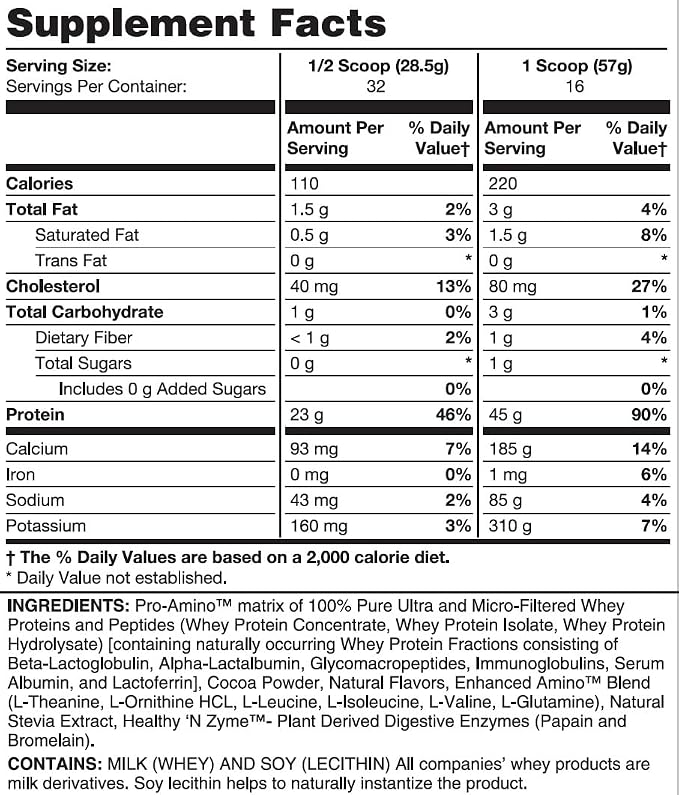 Supplement Facts

| Serving Size: Servings Per Container: | 1/2 Scoop (28.5g) 32 | | 1 Scoop (57g) 16 | |
|---|---|---|---|---|
| | Amount Per Serving | % Daily Value† | Amount Per Serving | % Daily Value† |
| Calories | 110 | | 220 | |
| Total Fat | 1.5 g | 2% | 3 g | 4% |
| Saturated Fat | 0.5 g | 3% | 1.5 g | 8% |
| Trans Fat | 0 g | * | 0 g | * |
| Cholesterol | 40 mg | 13% | 80 mg | 27% |
| Total Carbohydrate | 1 g | 0% | 3 g | 1% |
| Dietary Fiber | < 1 g | 2% | 1 g | 4% |
| Total Sugars | 0 g | * | 1 g | * |
| Includes 0 g Added Sugars | | 0% | | 0% |
| Protein | 23 g | 46% | 45 g | 90% |
| Calcium | 93 mg | 7% | 185 g | 14% |
| Iron | 0 mg | 0% | 1 mg | 6% |
| Sodium | 43 mg | 2% | 85 g | 4% |
| Potassium | 160 mg | 3% | 310 g | 7% |

† The % Daily Values are based on a 2,000 calorie diet.
* Daily Value not established.

INGREDIENTS: Pro-Amino™ matrix of 100% Pure Ultra and Micro-Filtered Whey Proteins and Peptides (Whey Protein Concentrate, Whey Protein Isolate, Whey Protein Hydrolysate) [containing naturally occurring Whey Protein Fractions consisting of Beta-Lactoglobulin, Alpha-Lactalbumin, Glycomacropeptides, Immunoglobulins, Serum Albumin, and Lactoferrin], Cocoa Powder, Natural Flavors, Enhanced Amino™ Blend (L-Theanine, L-Ornithine HCL, L-Leucine, L-Isoleucine, L-Valine, L-Glutamine), Natural Stevia Extract, Healthy 'N Zyme™- Plant Derived Digestive Enzymes (Papain and Bromelain).

CONTAINS: MILK (WHEY) AND SOY (LECITHIN) All companies' whey products are milk derivatives. Soy lecithin helps to naturally instantize the product.